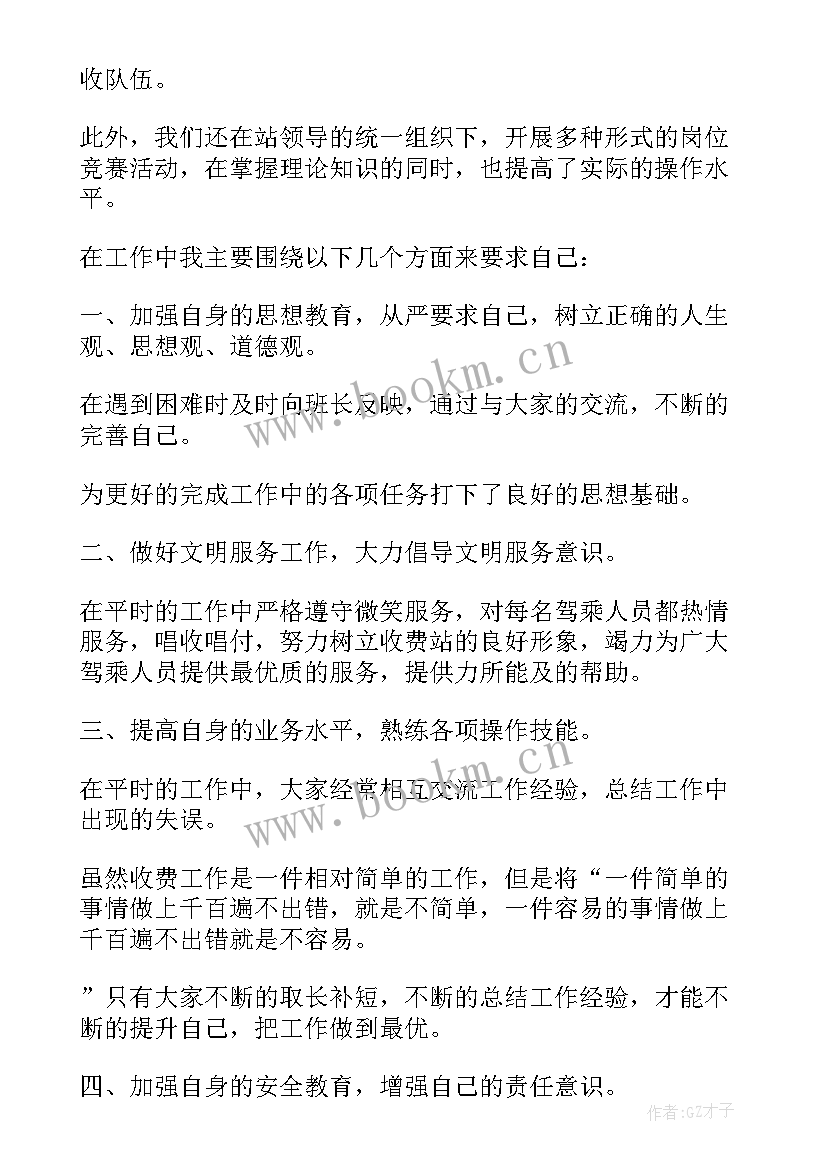 收队伍。

此外，我们还在站领导的统一组织下，开展多种形式的岗位竞赛活动，在掌握理论知识的同时，也提高了实际的操作水平。

在工作中我主要围绕以下几个方面来要求自己：

一、加强自身的思想教育，从严要求自己，树立正确的人生观、思想观、道德观。

在遇到困难时及时向班长反映，通过与大家的交流，不断的完善自己。

为更好的完成工作中的各项任务打下了良好的思想基础。

二、做好文明服务工作，大力倡导文明服务意识。

在平时的工作中严格遵守微笑服务，对每名驾乘人员都热情服务，唱收唱付，努力树立收费站的良好形象，竭力为广大驾乘人员提供最优质的服务，提供力所能及的帮助。

三、提高自身的业务水平，熟练各项操作技能。

在平时的工作中，大家经常相互交流工作经验，总结工作中出现的失误。

虽然收费工作是一件相对简单的工作，但是将“一件简单的事情做上千百遍不出错，就是不简单，一件容易的事情做上千百遍不出错就是不容易。

”只有大家不断的取长补短，不断的总结工作经验，才能不断的提升自己，把工作做到最优。

四、加强自身的安全教育，增强自己的责任意识。

www.bookm.cn

www.bookm.cn

作者:GZ才子